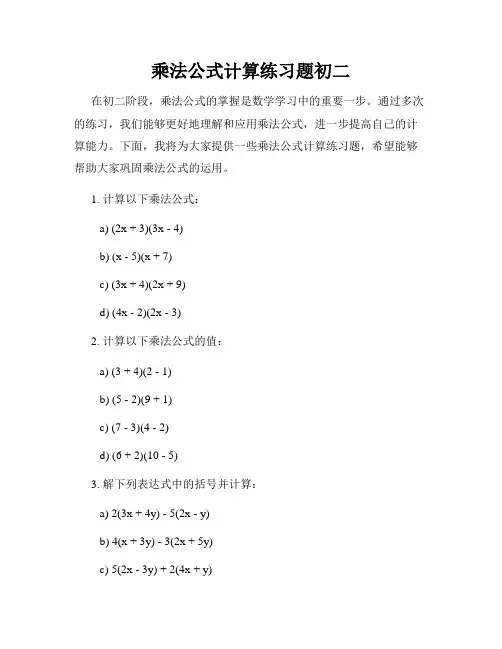 乘法公式计算练习题初二

在初二阶段，乘法公式的掌握是数学学习中的重要一步。通过多次的练习，我们能够更好地理解和应用乘法公式，进一步提高自己的计算能力。下面，我将为大家提供一些乘法公式计算练习题，希望能够帮助大家巩固乘法公式的运用。

1. 计算以下乘法公式：

a) $(2x + 3)(3x - 4)$

b) $(x - 5)(x + 7)$

c) $(3x + 4)(2x + 9)$

d) $(4x - 2)(2x - 3)$

2. 计算以下乘法公式的值：

a) $(3 + 4)(2 - 1)$

b) $(5 - 2)(9 + 1)$

c) $(7 - 3)(4 - 2)$

d) $(6 + 2)(10 - 5)$

3. 解下列表达式中的括号并计算：

a) $2(3x + 4y) - 5(2x - y)$

b) $4(x + 3y) - 3(2x + 5y)$

c) $5(2x - 3y) + 2(4x + y)$